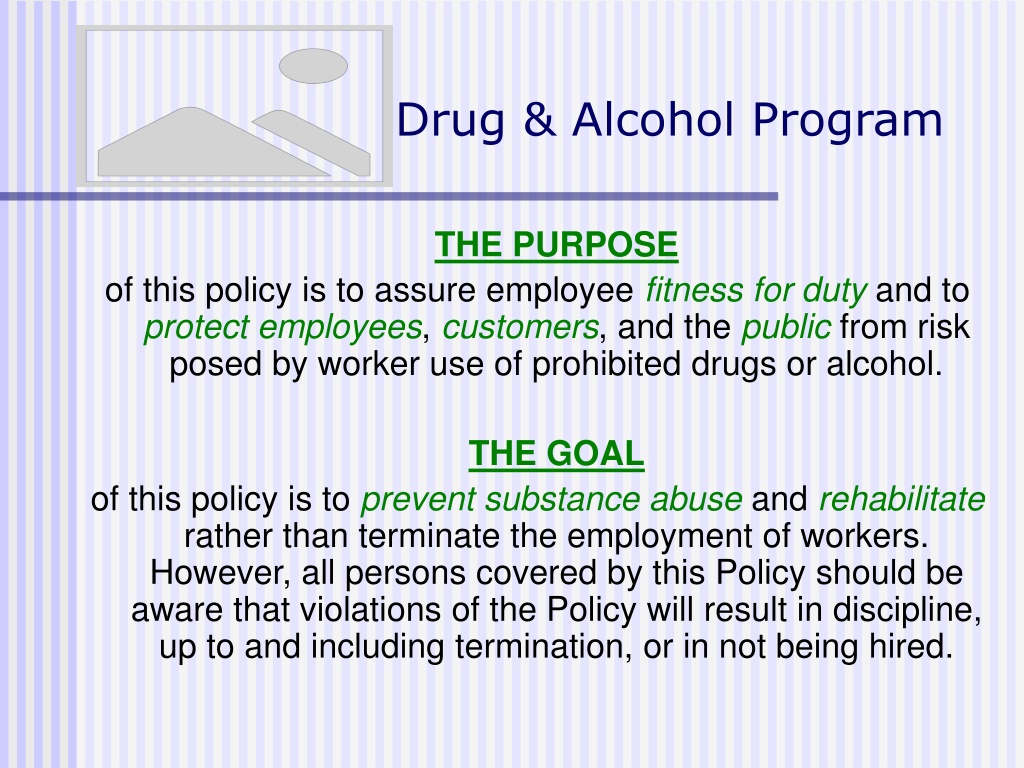 Drug & Alcohol Program

THE PURPOSE

of this policy is to assure employee fitness for duty and to protect employees, customers, and the public from risk posed by worker use of prohibited drugs or alcohol.

THE GOAL

of this policy is to prevent substance abuse and rehabilitate rather than terminate the employment of workers. However, all persons covered by this Policy should be aware that violations of the Policy will result in discipline, up to and including termination, or in not being hired.